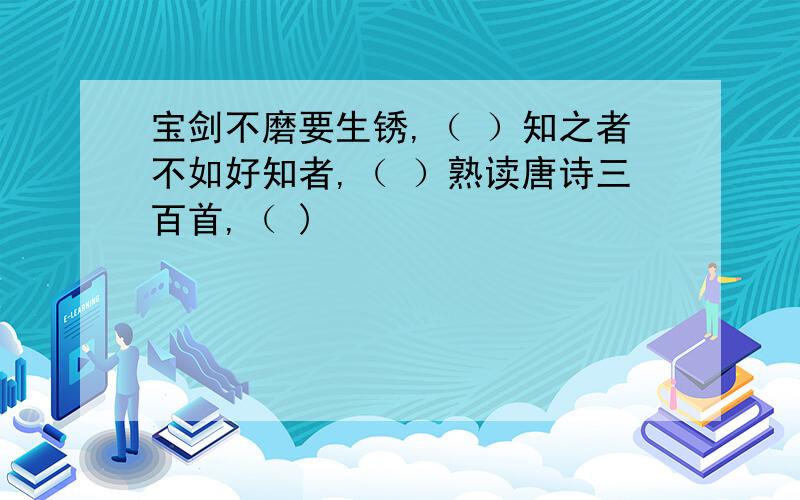 宝剑不磨要生锈，（ ）知之者不如好知者，（ ）熟读唐诗三百首，（ ）

E-LEARNING